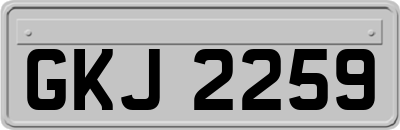 GKJ 2259